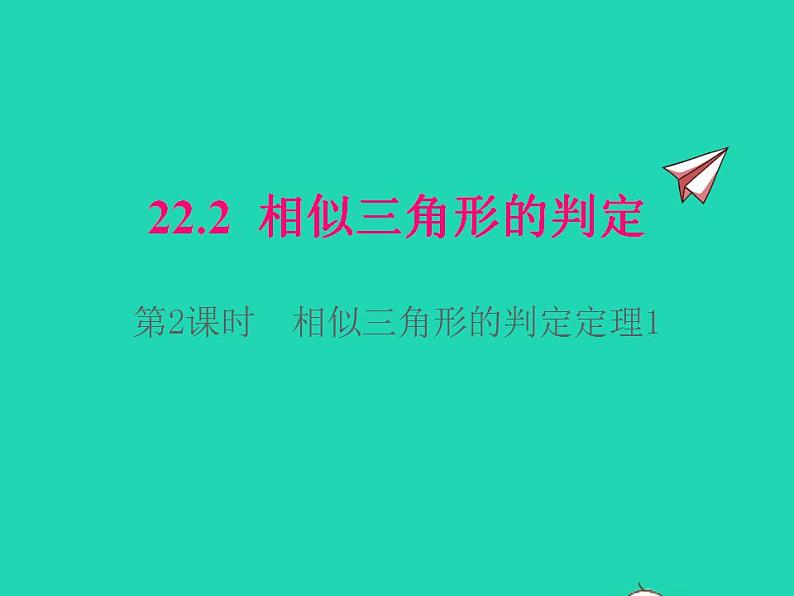 22.2 相似三角形的判定

第2课时 相似三角形的判定定理1